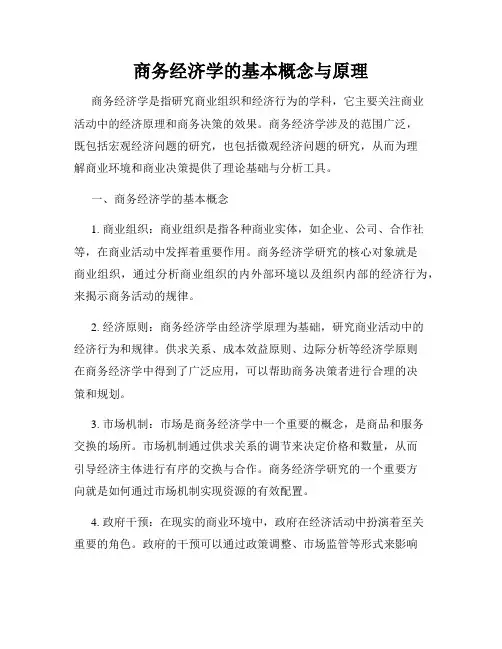 商务经济学的基本概念与原理

商务经济学是指研究商业组织和经济行为的学科，它主要关注商业活动中的经济原理和商务决策的效果。商务经济学涉及的范围广泛，既包括宏观经济问题的研究，也包括微观经济问题的研究，从而为理解商业环境和商业决策提供了理论基础与分析工具。

一、商务经济学的基本概念

1. 商业组织：商业组织是指各种商业实体，如企业、公司、合作社等，在商业活动中发挥着重要作用。商务经济学研究的核心对象就是商业组织，通过分析商业组织的内外部环境以及组织内部的经济行为，来揭示商务活动的规律。

2. 经济原则：商务经济学由经济学原理为基础，研究商业活动中的经济行为和规律。供求关系、成本效益原则、边际分析等经济学原则在商务经济学中得到了广泛应用，可以帮助商务决策者进行合理的决策和规划。

3. 市场机制：市场是商务经济学中一个重要的概念，是商品和服务交换的场所。市场机制通过供求关系的调节来决定价格和数量，从而引导经济主体进行有序的交换与合作。商务经济学研究的一个重要方向就是如何通过市场机制实现资源的有效配置。

4. 政府干预：在现实的商业环境中，政府在经济活动中扮演着至关重要的角色。政府的干预可以通过政策调整、市场监管等形式来影响